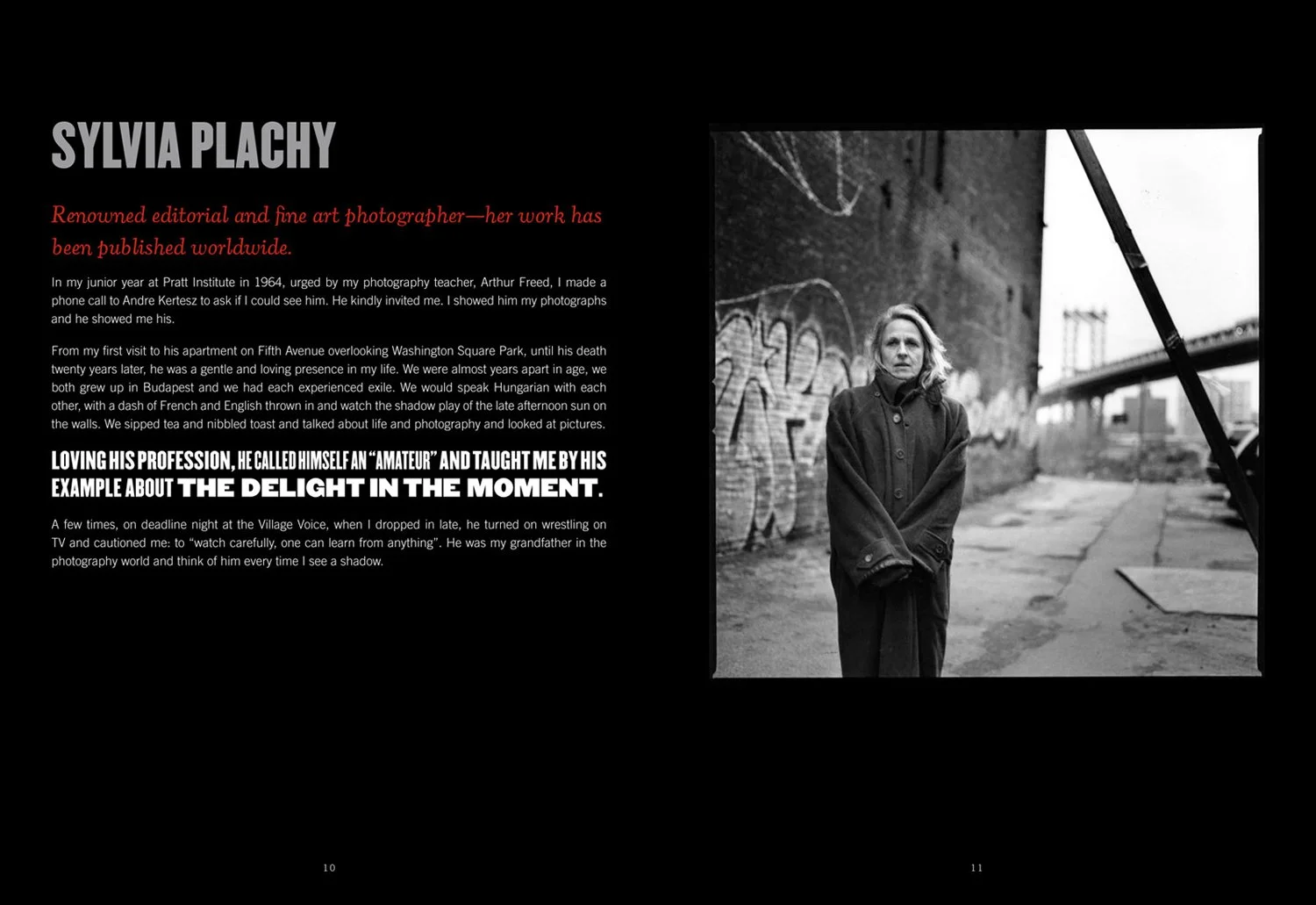 SYLVIA PLACHY

Renowned editorial and fine art photographer—her work has been published worldwide.

In my junior year at Pratt Institute in 1964, urged by my photography teacher, Arthur Freed, I made a phone call to Andre Kertesz to ask if I could see him. He kindly invited me. I showed him my photographs and he showed me his.

From my first visit to his apartment on Fifth Avenue overlooking Washington Square Park, until his death twenty years later, he was a gentle and loving presence in my life. We were almost years apart in age, we both grew up in Budapest and we had each experienced exile. We would speak Hungarian with each other, with a dash of French and English thrown in and watch the shadow play of the late afternoon sun on the walls. We sipped tea and nibbled toast and talked about life and photography and looked at pictures.

LOVING HIS PROFESSION, HE CALLED HIMSELF AN "AMATEUR" AND TAUGHT ME BY HIS EXAMPLE ABOUT THE DELIGHT IN THE MOMENT.

A few times, on deadline night at the Village Voice, when I dropped in late, he turned on wrestling on TV and cautioned me: to "watch carefully, one can learn from anything". He was my grandfather in the photography world and think of him every time I see a shadow.

10

11